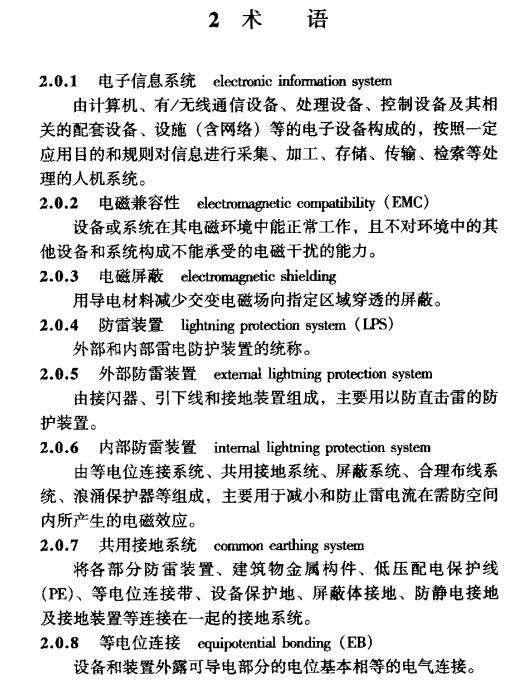 2 术　语

2.0.1　电子信息系统　electronic information system

由计算机、有/无线通信设备、处理设备、控制设备及其相关的配套设备、设施（含网络）等的电子设备构成的，按照一定应用目的和规则对信息进行采集、加工、存储、传输、检索等处理的人机系统。

2.0.2　电磁兼容性　electromagnetic compatibility（EMC）

设备或系统在其电磁环境中能正常工作，且不对环境中的其他设备和系统构成不能承受的电磁干扰的能力。

2.0.3　电磁屏蔽　electromagnetic shielding

用导电材料减少交变电磁场向指定区域穿透的屏蔽。

2.0.4　防雷装置　lightning protection system（LPS）

外部和内部雷电防护装置的统称。

2.0.5　外部防雷装置　external lightning protection system

由接闪器、引下线和接地装置组成，主要用以防直击雷的防护装置。

2.0.6　内部防雷装置　internal lightning protection system

由等电位连接系统、共用接地系统、屏蔽系统、合理布线系统、浪涌保护器等组成，主要用于减小和防止雷电流在需防空间内所产生的电磁效应。

2.0.7　共用接地系统　common earthing system

将各部分防雷装置、建筑物金属构件、低压配电保护线(PE)、等电位连接带、设备保护地、屏蔽体接地、防静电接地及接地装置等连接在一起的接地系统。

2.0.8　等电位连接　equipotential bonding（EB）

设备和装置外露可导电部分的电位基本相等的电气连接。